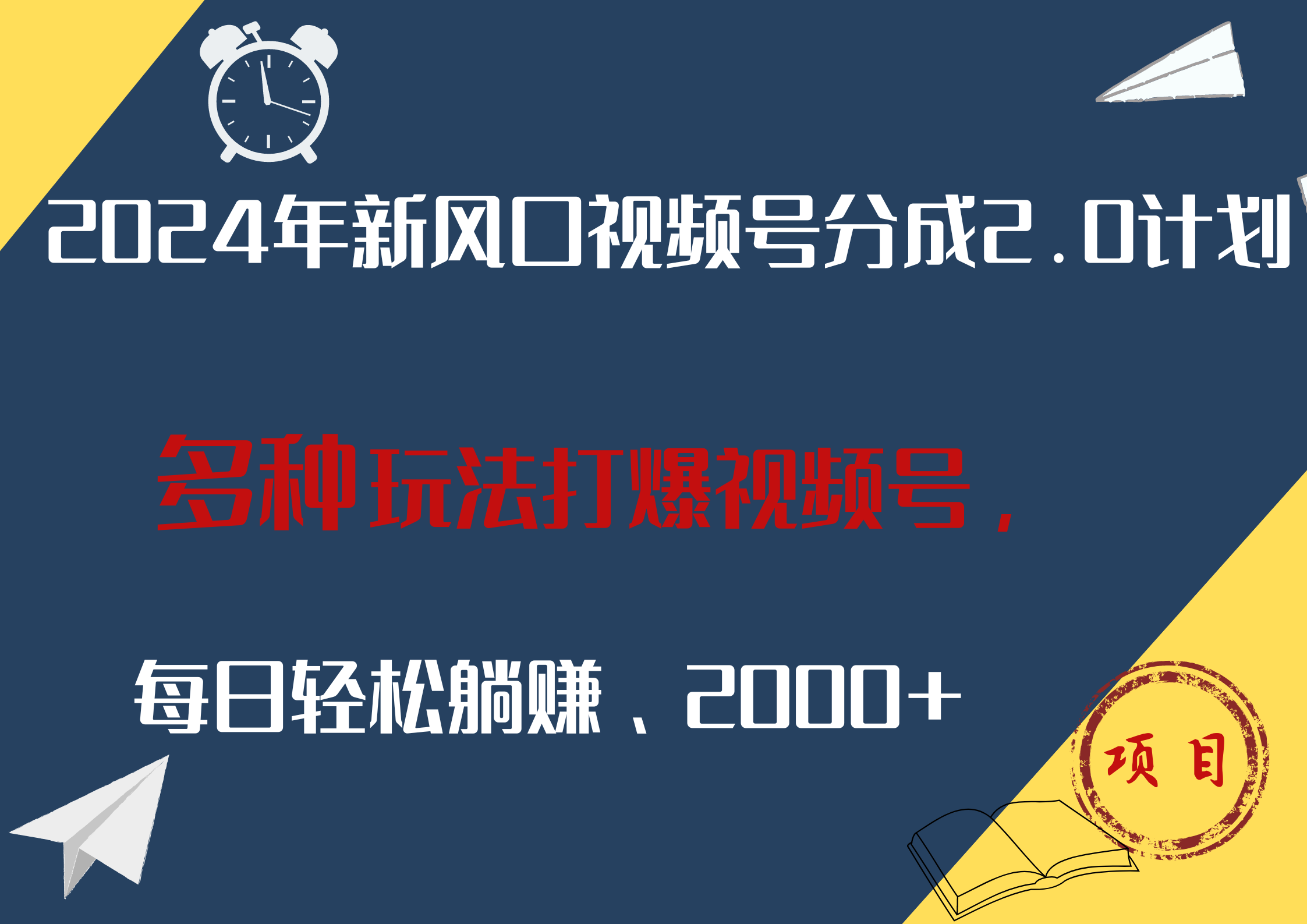 2024年新风口视频号分成2.0计划

多种玩法打爆视频号，

每日轻松躺赚、2000+

项目